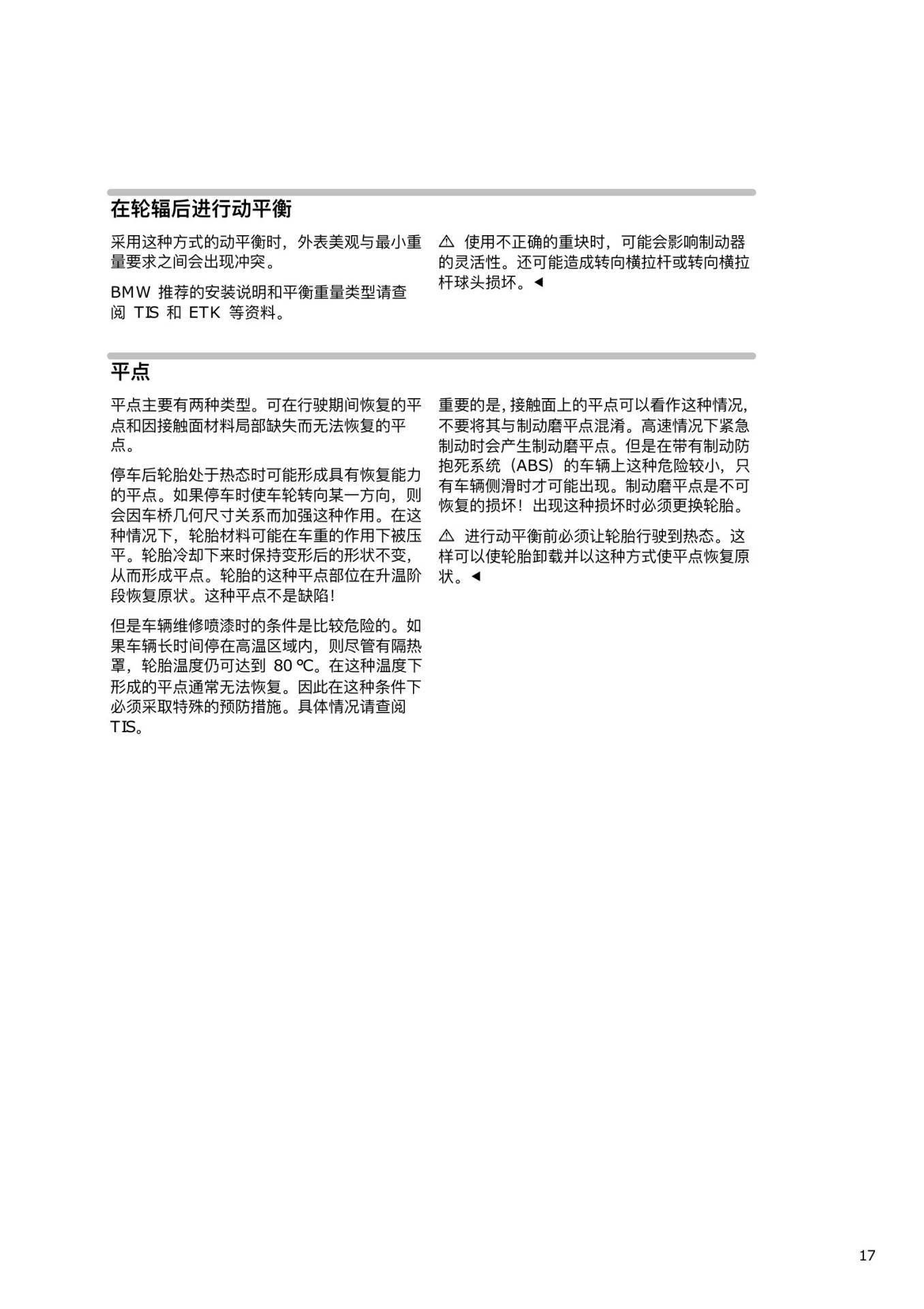 在轮辐后进行动平衡

采用这种方式的动平衡时，外表美观与最小重量要求之间会出现冲突。

BMW 推荐的安装说明和平衡重量类型请查阅 TIS 和 ETK 等资料。

⚠ 使用不正确的重块时，可能会影响制动器的灵活性。还可能造成转向横拉杆或转向横拉杆球头损坏。◄

平点

平点主要有两种类型。可在行驶期间恢复的平点和因接触面材料局部缺失而无法恢复的平点。

停车后轮胎处于热态时可能形成具有恢复能力的平点。如果停车时使车轮转向某一方向，则会因车桥几何尺寸关系而加强这种作用。在这种情况下，轮胎材料可能在车重的作用下被压平。轮胎冷却下来时保持变形后的形状不变，从而形成平点。轮胎的这种平点部位在升温阶段恢复原状。这种平点不是缺陷！

但是车辆维修喷漆时的条件是比较危险的。如果车辆长时间停在高温区域内，则尽管有隔热罩，轮胎温度仍可达到 80 ℃。在这种温度下形成的平点通常无法恢复。因此在这种条件下必须采取特殊的预防措施。具体情况请查阅 TIS。

重要的是，接触面上的平点可以看作这种情况，不要将其与制动磨平点混淆。高速情况下紧急制动时会产生制动磨平点。但是在带有制动防抱死系统（ABS）的车辆上这种危险较小，只有车辆侧滑时才可能出现。制动磨平点是不可恢复的损坏！出现这种损坏时必须更换轮胎。

⚠ 进行动平衡前必须让轮胎行驶到热态。这样可以使轮胎卸载并以这种方式使平点恢复原状。◄

17